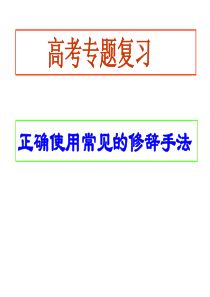 高考专题复习

正确使用常见的修辞手法